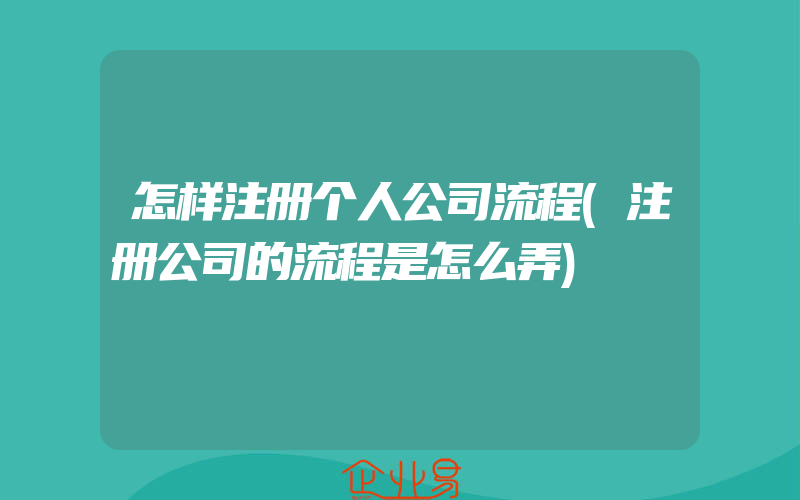 怎样注册个人公司流程(注册公司的流程是怎么弄)

企业易